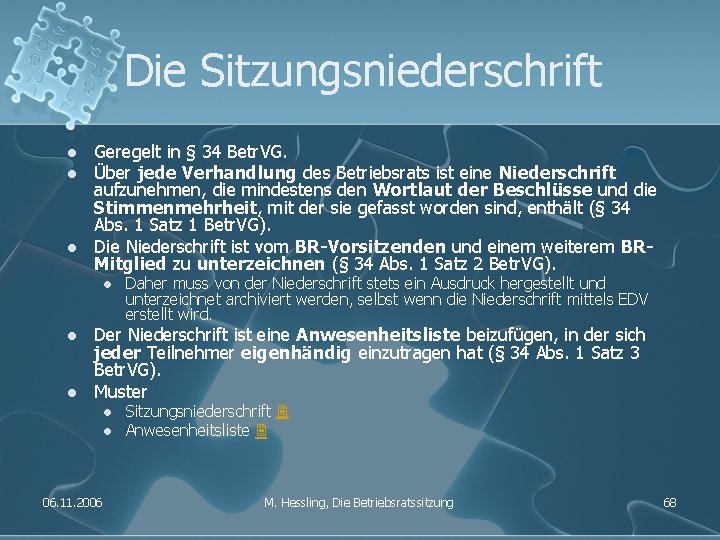 Die Sitzungsniederschrift

- Geregelt in § 34 BetrVG.
- Über jede Verhandlung des Betriebsrats ist eine Niederschrift aufzunehmen, die mindestens den Wortlaut der Beschlüsse und die Stimmenmehrheit, mit der sie gefasst worden sind, enthält (§ 34 Abs. 1 Satz 1 BetrVG).
- Die Niederschrift ist vom BR-Vorsitzenden und einem weiterem BR-Mitglied zu unterzeichnen (§ 34 Abs. 1 Satz 2 BetrVG).
  - Daher muss von der Niederschrift stets ein Ausdruck hergestellt und unterzeichnet archiviert werden, selbst wenn die Niederschrift mittels EDV erstellt wird.
- Der Niederschrift ist eine Anwesenheitsliste beizufügen, in der sich jeder Teilnehmer eigenhändig einzutragen hat (§ 34 Abs. 1 Satz 3 BetrVG).
- Muster
  - Sitzungsniederschrift
  - Anwesenheitsliste

06.11.2006 M. Hessling, Die Betriebsratssitzung 68